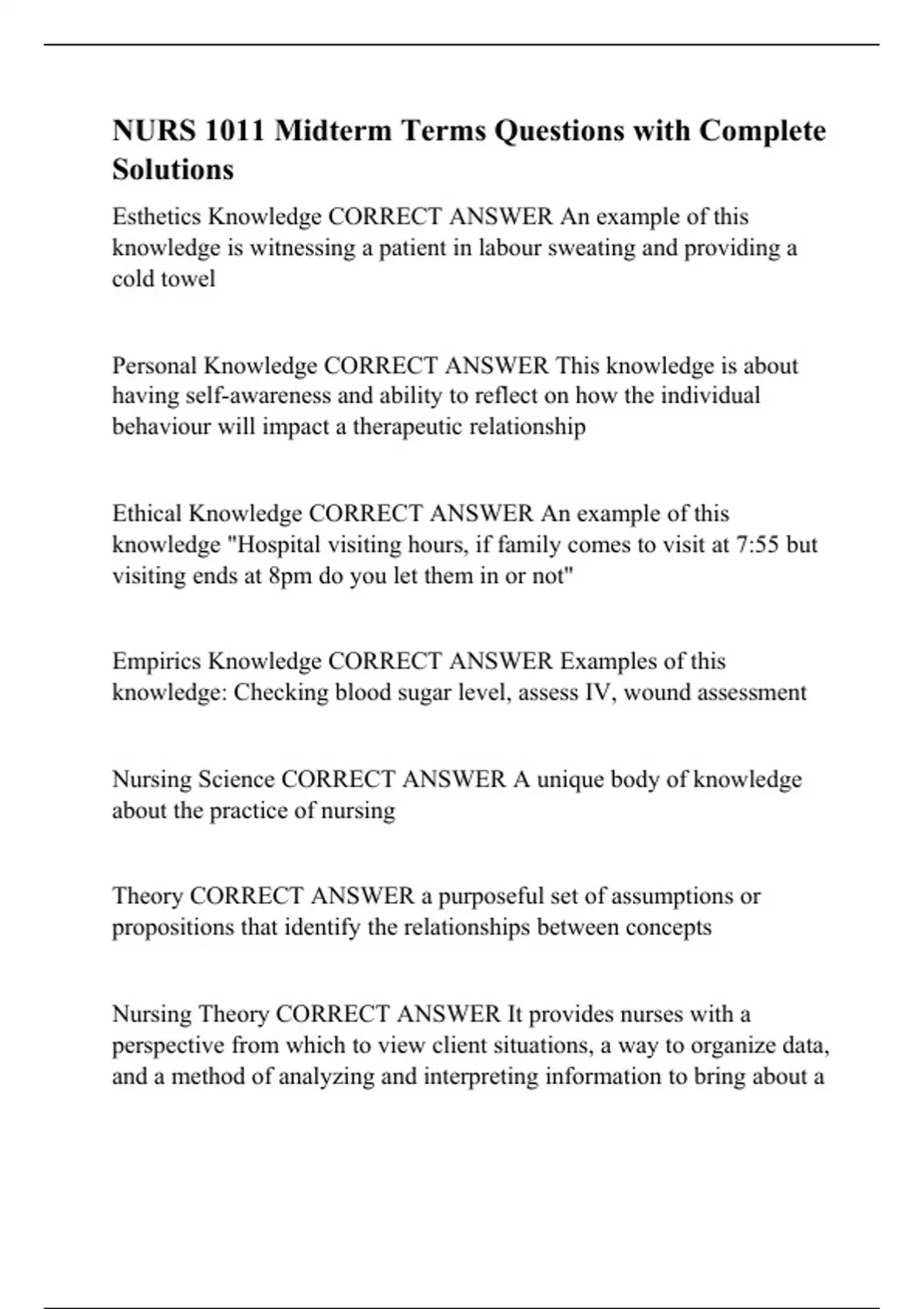 NURS 1011 Midterm Terms Questions with Complete Solutions

Esthetics Knowledge CORRECT ANSWER An example of this knowledge is witnessing a patient in labour sweating and providing a cold towel

Personal Knowledge CORRECT ANSWER This knowledge is about having self-awareness and ability to reflect on how the individual behaviour will impact a therapeutic relationship

Ethical Knowledge CORRECT ANSWER An example of this knowledge "Hospital visiting hours, if family comes to visit at 7:55 but visiting ends at 8pm do you let them in or not"

Empirics Knowledge CORRECT ANSWER Examples of this knowledge: Checking blood sugar level, assess IV, wound assessment

Nursing Science CORRECT ANSWER A unique body of knowledge about the practice of nursing

Theory CORRECT ANSWER a purposeful set of assumptions or propositions that identify the relationships between concepts

Nursing Theory CORRECT ANSWER It provides nurses with a perspective from which to view client situations, a way to organize data, and a method of analyzing and interpreting information to bring about a